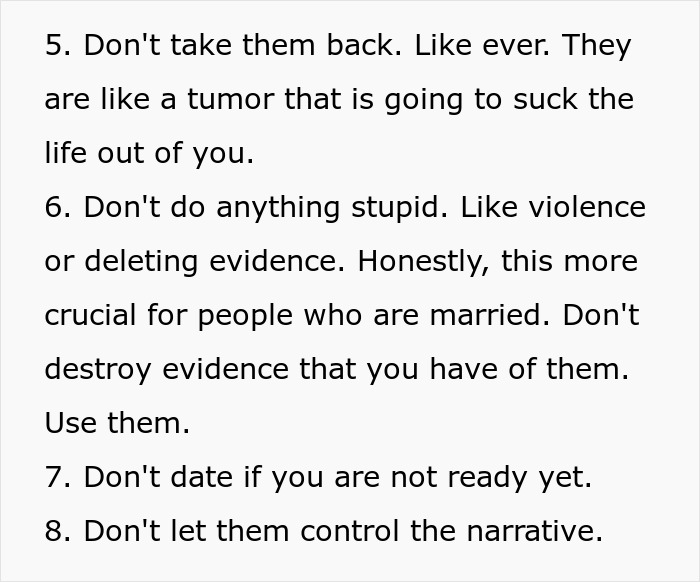 5. Don't take them back. Like ever. They are like a tumor that is going to suck the life out of you.
6. Don't do anything stupid. Like violence or deleting evidence. Honestly, this more crucial for people who are married. Don't destroy evidence that you have of them. Use them.
7. Don't date if you are not ready yet.
8. Don't let them control the narrative.